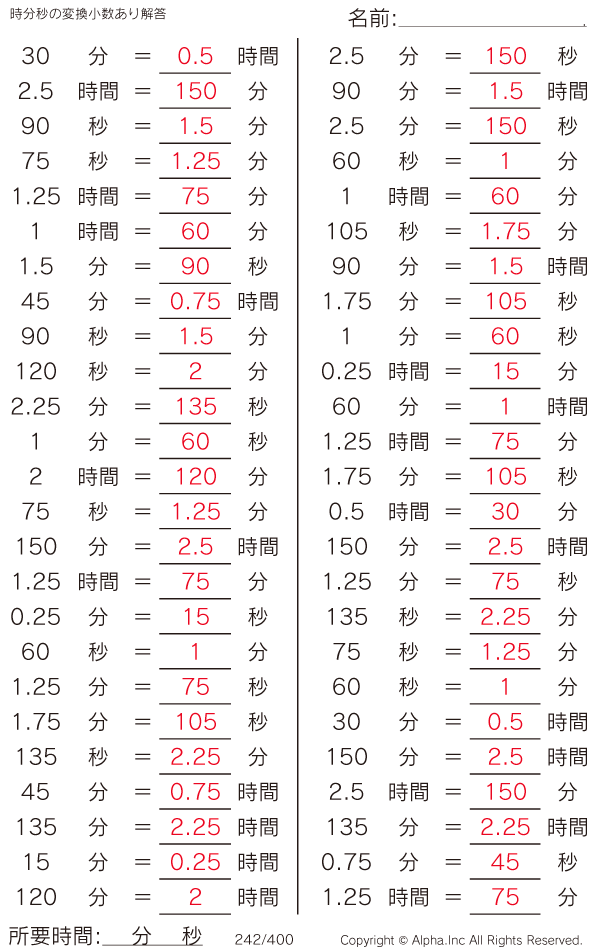 時分秒の変換小数あり解答

名前:____

30 分 = 0.5 時間
2.5 時間 = 150 分
90 秒 = 1.5 分
75 秒 = 1.25 分
1.25 時間 = 75 分
1 時間 = 60 分
1.5 分 = 90 秒
45 分 = 0.75 時間
90 秒 = 1.5 分
120 秒 = 2 分
2.25 分 = 135 秒
1 分 = 60 秒
2 時間 = 120 分
75 秒 = 1.25 分
150 分 = 2.5 時間
1.25 時間 = 75 分
0.25 分 = 15 秒
60 秒 = 1 分
1.25 分 = 75 秒
1.75 分 = 105 秒
135 秒 = 2.25 分
45 分 = 0.75 時間
135 分 = 2.25 時間
15 分 = 0.25 時間
120 分 = 2 時間

2.5 分 = 150 秒
90 分 = 1.5 時間
2.5 分 = 150 秒
60 秒 = 1 分
1 時間 = 60 分
105 秒 = 1.75 分
90 分 = 1.5 時間
1.75 分 = 105 秒
1 分 = 60 秒
0.25 時間 = 15 分
60 分 = 1 時間
1.25 時間 = 75 分
1.75 分 = 105 秒
0.5 時間 = 30 分
150 分 = 2.5 時間
1.25 分 = 75 秒
135 秒 = 2.25 分
75 秒 = 1.25 分
60 秒 = 1 分
30 分 = 0.5 時間
150 分 = 2.5 時間
2.5 時間 = 150 分
135 分 = 2.25 時間
0.75 分 = 45 秒
1.25 時間 = 75 分

所要時間:____分____秒 242/400 Copyright © Alpha.Inc All Rights Reserved.